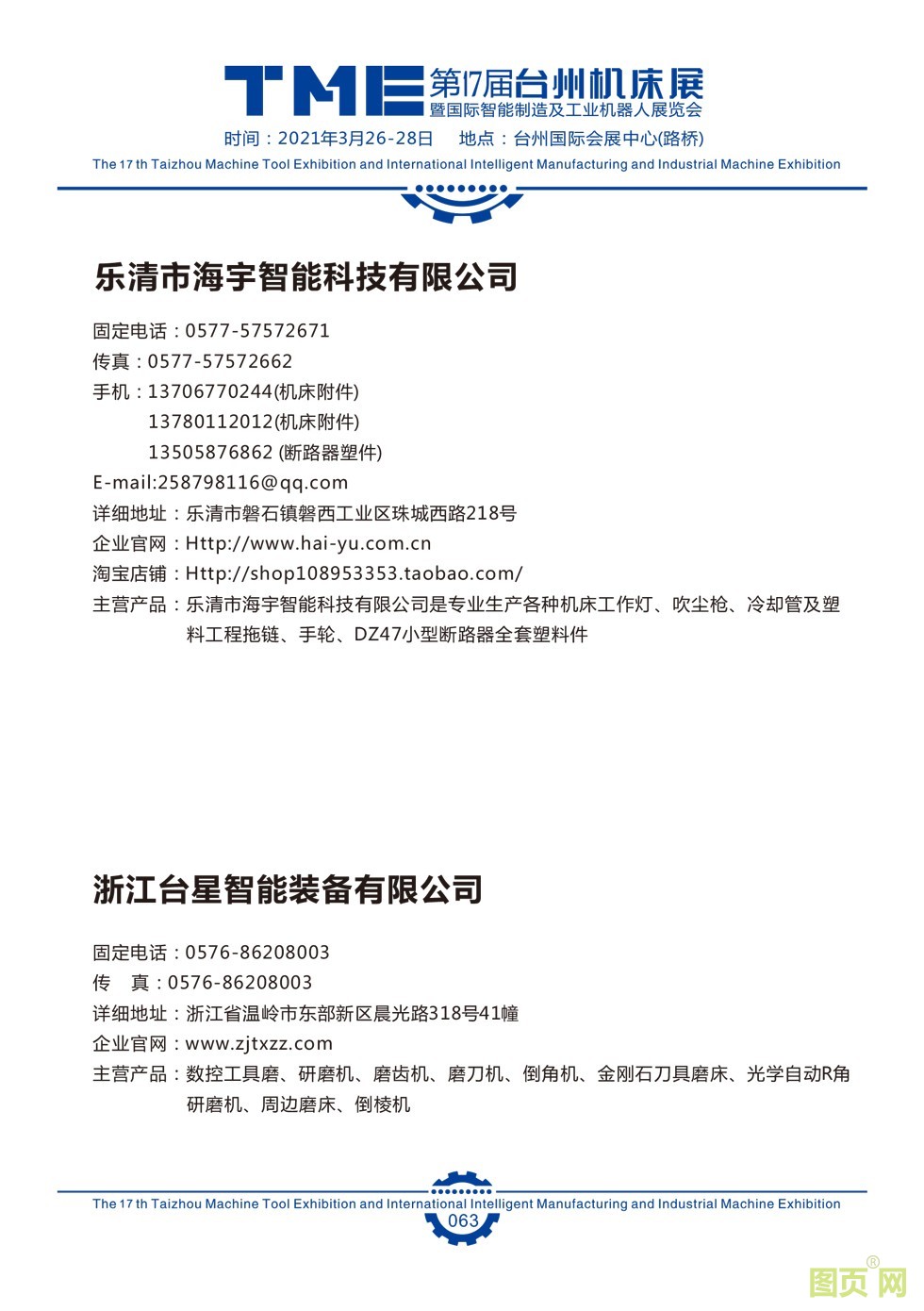 TME 第17届台州机床展
暨国际智能制造及工业机器人展览会

时间：2021年3月26-28日　地点：台州国际会展中心(路桥)

The 17 th Taizhou Machine Tool Exhibition and International Intelligent Manufacturing and Industrial Machine Exhibition

乐清市海宇智能科技有限公司

固定电话：0577-57572671
传真：0577-57572662
手机：13706770244(机床附件)
13780112012(机床附件)
13505876862 (断路器塑件)
E-mail:258798116@qq.com
详细地址：乐清市磐石镇磐西工业区珠城西路218号
企业官网：Http://www.hai-yu.com.cn
淘宝店铺：Http://shop108953353.taobao.com/
主营产品：乐清市海宇智能科技有限公司是专业生产各种机床工作灯、吹尘枪、冷却管及塑料工程拖链、手轮、DZ47小型断路器全套塑料件

浙江台星智能装备有限公司

固定电话：0576-86208003
传　真：0576-86208003
详细地址：浙江省温岭市东部新区晨光路318号41幢
企业官网：www.zjtxzz.com
主营产品：数控工具磨、研磨机、磨齿机、磨刀机、倒角机、金刚石刀具磨床、光学自动R角研磨机、周边磨床、倒棱机

The 17 th Taizhou Machine Tool Exhibition and International Intelligent Manufacturing and Industrial Machine Exhibition
063

图页网®